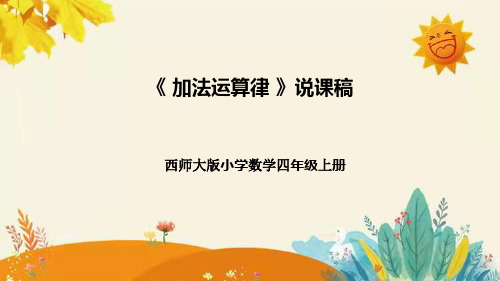 《 加法运算律 》说课稿

西师大版小学数学四年级上册